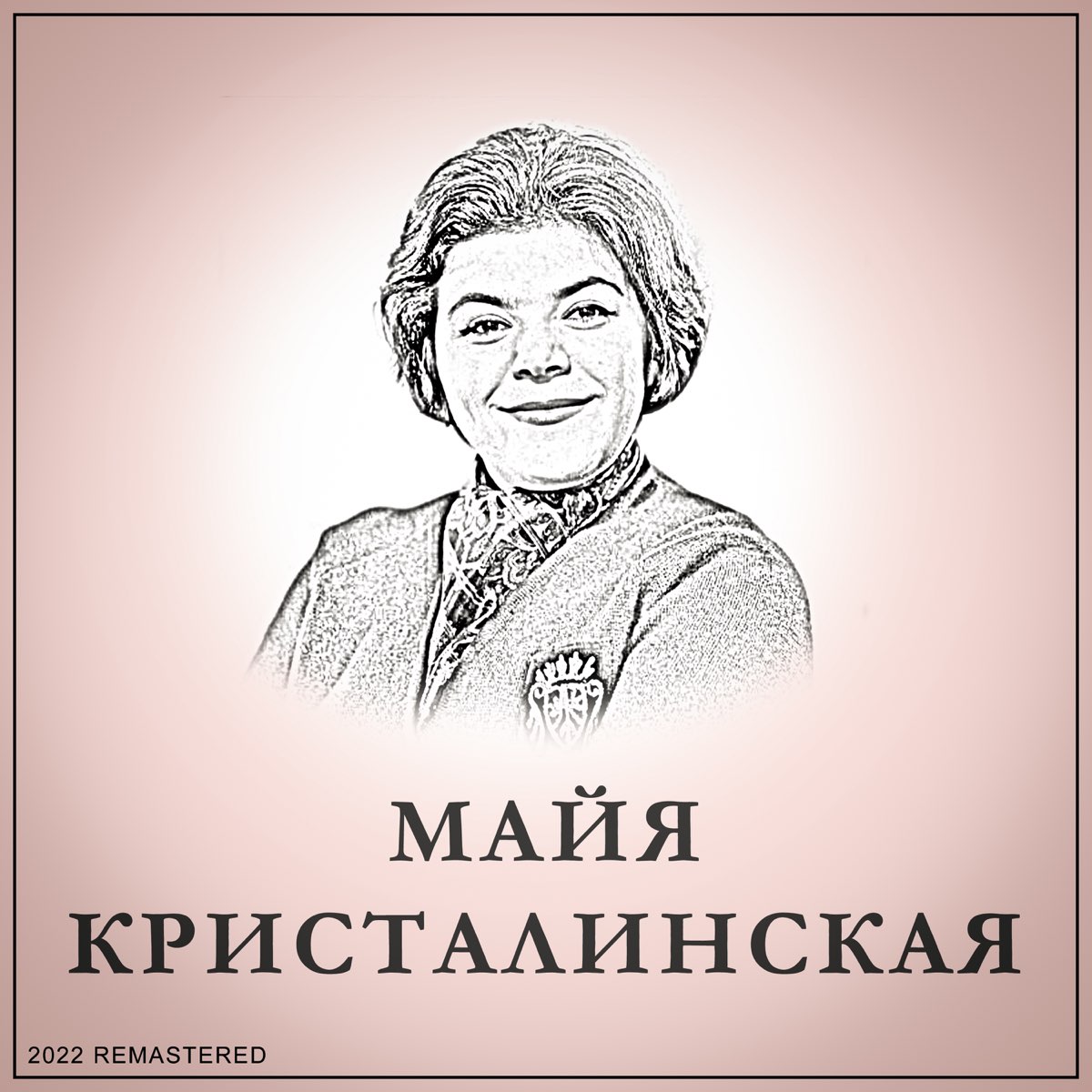 МАЙЯ
КРИСТАЛИНСКАЯ

2022 REMASTERED